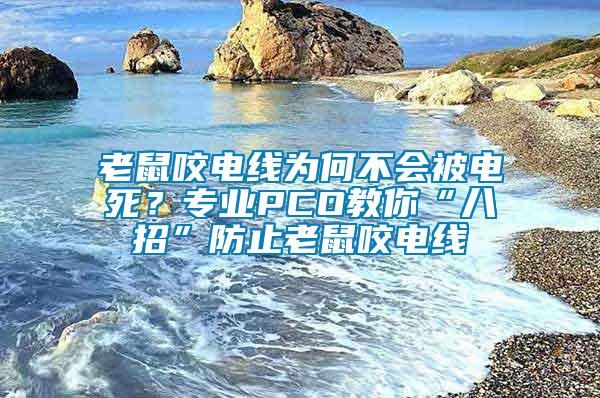 老鼠咬电线为何不会被电死？专业PCO教你“八招”防止老鼠咬电线